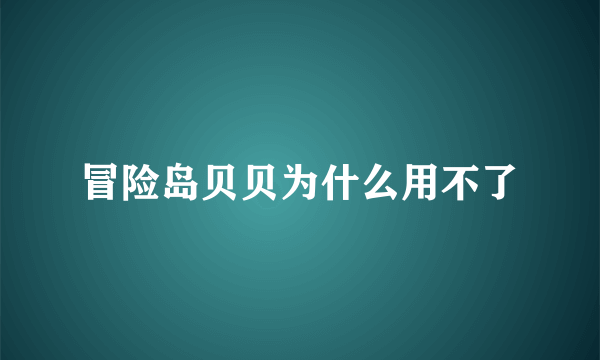 冒险岛贝贝为什么用不了